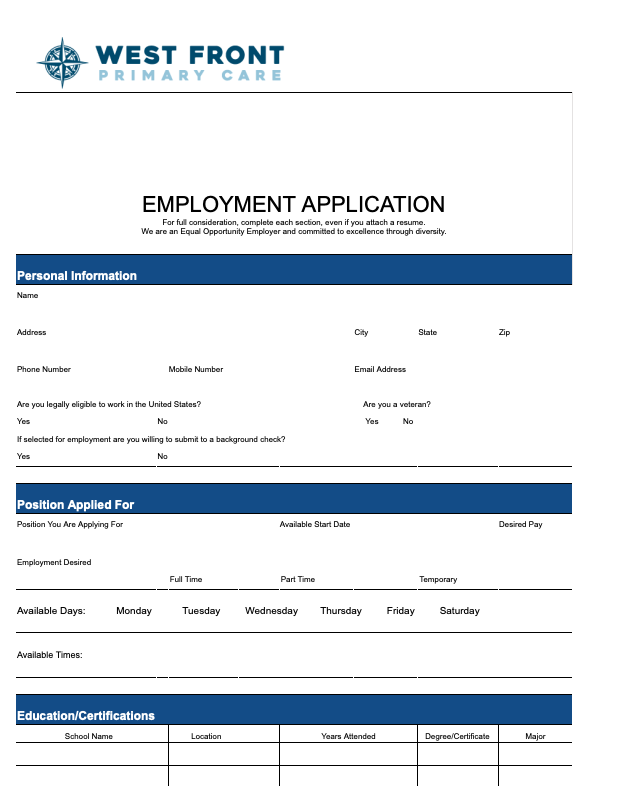 WEST FRONT
PRIMARY CARE

EMPLOYMENT APPLICATION

For full consideration, complete each section, even if you attach a resume.
We are an Equal Opportunity Employer and committed to excellence through diversity.

Personal Information

Name

Address City State Zip

Phone Number Mobile Number Email Address

Are you legally eligible to work in the United States? Are you a veteran?

Yes No Yes No

If selected for employment are you willing to submit to a background check?

Yes No

Position Applied For

Position You Are Applying For Available Start Date Desired Pay

Employment Desired

Full Time Part Time Temporary

Available Days: Monday Tuesday Wednesday Thursday Friday Saturday

Available Times:

Education/Certifications

| School Name | Location | Years Attended | Degree/Certificate | Major |
|---|---|---|---|---|
| | | | | |
| | | | | |